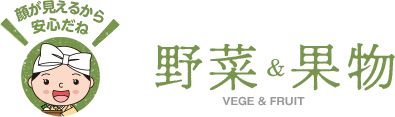 顔が見えるから
安心だね

野菜&果物
VEGE & FRUIT